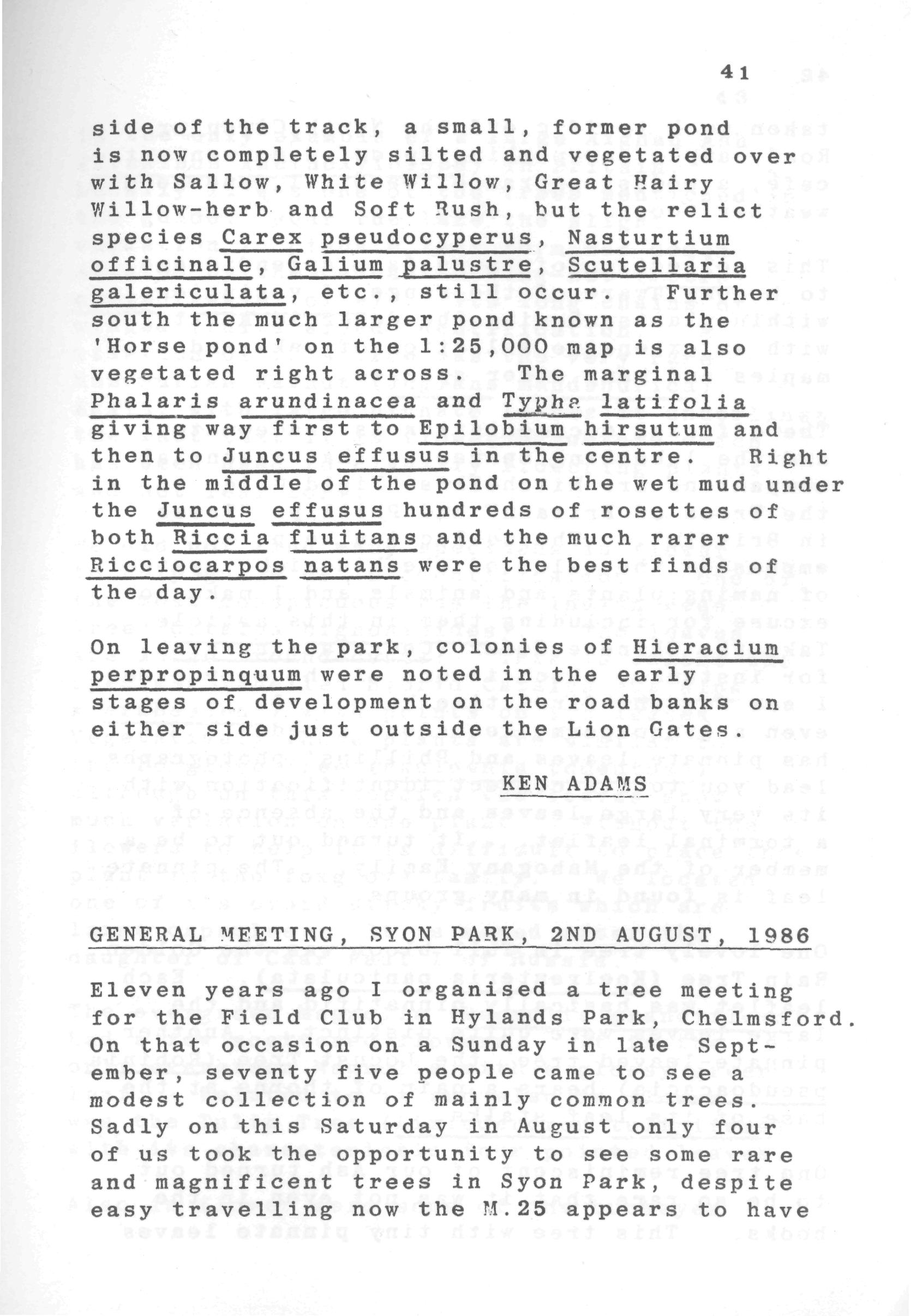 41

side of the track, a small, former pond is now completely silted and vegetated over with Sallow, White Willow, Great Hairy Willow-herb and Soft Rush, but the relict species Carex pseudocyperus, Nasturtium officinale, Galium palustre, Scutellaria galericulata, etc., still occur. Further south the much larger pond known as the 'Horse pond' on the 1:25,000 map is also vegetated right across. The marginal Phalaris arundinacea and Typha latifolia giving way first to Epilobium hirsutum and then to Juncus effusus in the centre. Right in the middle of the pond on the wet mud under the Juncus effusus hundreds of rosettes of both Riccia fluitans and the much rarer Ricciocarpos natans were the best finds of the day.

On leaving the park, colonies of Hieracium perpropinquum were noted in the early stages of development on the road banks on either side just outside the Lion Gates.

KEN ADAMS

GENERAL MEETING, SYON PARK, 2ND AUGUST, 1986

Eleven years ago I organised a tree meeting for the Field Club in Hylands Park, Chelmsford. On that occasion on a Sunday in late September, seventy five people came to see a modest collection of mainly common trees. Sadly on this Saturday in August only four of us took the opportunity to see some rare and magnificent trees in Syon Park, despite easy travelling now the M.25 appears to have